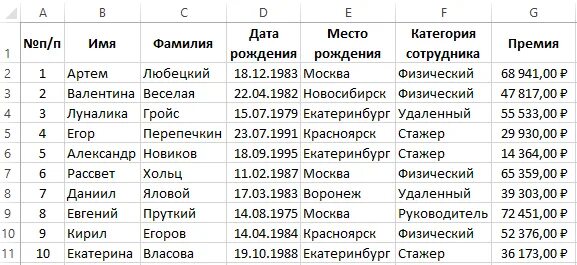 |   | A | B | C | D | E | F | G |
|---|---|---|---|---|---|---|---|
| 1 | №п/п | Имя | Фамилия | Дата рождения | Место рождения | Категория сотрудника | Премия |
| 2 | 1 | Артем | Любецкий | 18.12.1983 | Москва | Физический | 68 941,00 ₽ |
| 3 | 2 | Валентина | Веселая | 22.04.1982 | Новосибирск | Физический | 47 817,00 ₽ |
| 4 | 3 | Луналика | Гройс | 15.07.1979 | Екатеринбург | Удаленный | 55 533,00 ₽ |
| 5 | 4 | Егор | Перепечкин | 23.07.1991 | Красноярск | Стажер | 29 930,00 ₽ |
| 6 | 5 | Александр | Новиков | 18.09.1995 | Екатеринбург | Стажер | 14 364,00 ₽ |
| 7 | 6 | Рассвет | Хольц | 11.02.1987 | Москва | Физический | 65 359,00 ₽ |
| 8 | 7 | Даниил | Яловой | 17.03.1983 | Воронеж | Удаленный | 39 303,00 ₽ |
| 9 | 8 | Евгений | Пруткий | 14.08.1975 | Москва | Руководитель | 72 451,00 ₽ |
| 10 | 9 | Кирил | Егоров | 14.04.1984 | Красноярск | Физический | 52 376,00 ₽ |
| 11 | 10 | Екатерина | Власова | 19.10.1988 | Екатеринбург | Стажер | 36 173,00 ₽ |